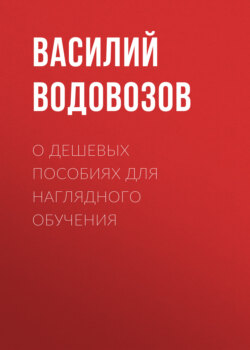 ВАСИЛИЙ ВОДОВОЗОВ

О ДЕШЕВЫХ ПОСОБИЯХ ДЛЯ НАГЛЯДНОГО ОБУЧЕНИЯ